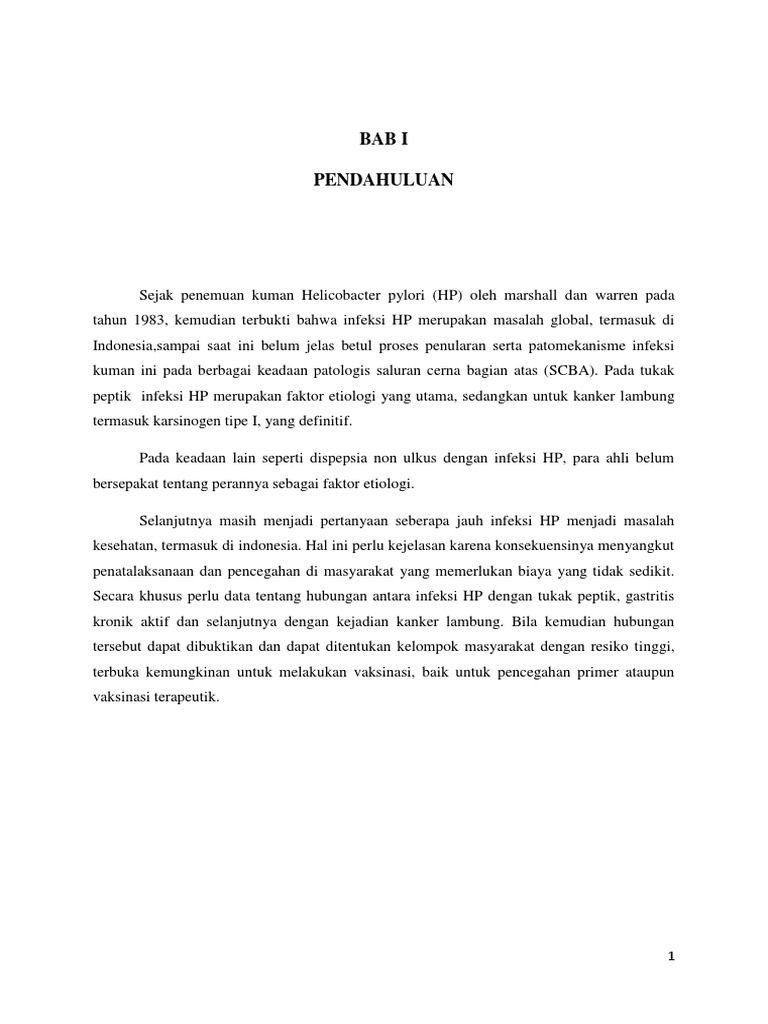 BAB I

PENDAHULUAN

Sejak penemuan kuman Helicobacter pylori (HP) oleh marshall dan warren pada tahun 1983, kemudian terbukti bahwa infeksi HP merupakan masalah global, termasuk di Indonesia,sampai saat ini belum jelas betul proses penularan serta patomekanisme infeksi kuman ini pada berbagai keadaan patologis saluran cerna bagian atas (SCBA). Pada tukak peptik infeksi HP merupakan faktor etiologi yang utama, sedangkan untuk kanker lambung termasuk karsinogen tipe I, yang definitif.

Pada keadaan lain seperti dispepsia non ulkus dengan infeksi HP, para ahli belum bersepakat tentang perannya sebagai faktor etiologi.

Selanjutnya masih menjadi pertanyaan seberapa jauh infeksi HP menjadi masalah kesehatan, termasuk di indonesia. Hal ini perlu kejelasan karena konsekuensinya menyangkut penatalaksanaan dan pencegahan di masyarakat yang memerlukan biaya yang tidak sedikit. Secara khusus perlu data tentang hubungan antara infeksi HP dengan tukak peptik, gastritis kronik aktif dan selanjutnya dengan kejadian kanker lambung. Bila kemudian hubungan tersebut dapat dibuktikan dan dapat ditentukan kelompok masyarakat dengan resiko tinggi, terbuka kemungkinan untuk melakukan vaksinasi, baik untuk pencegahan primer ataupun vaksinasi terapeutik.

1